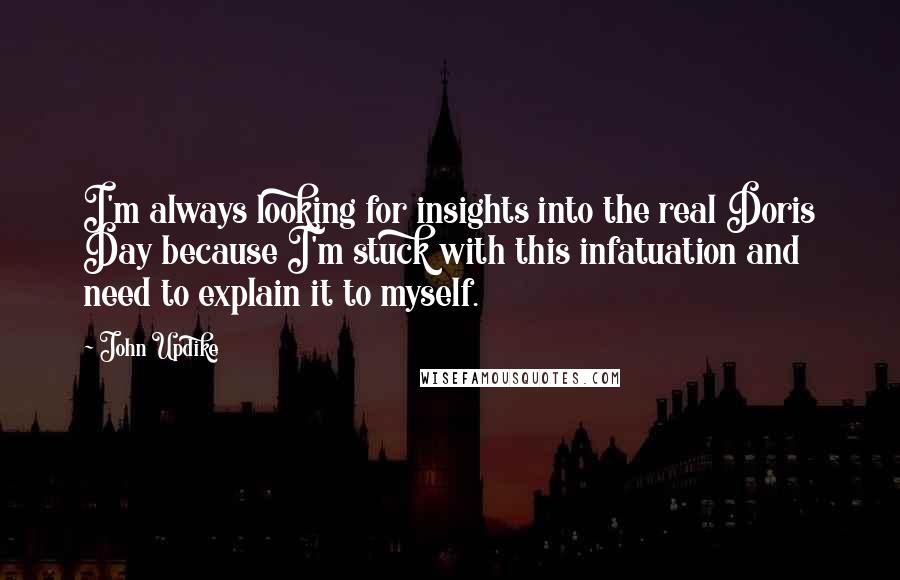 I'm always looking for insights into the real Doris Day because I'm stuck with this infatuation and need to explain it to myself.

- John Updike

WISEFAMOUSQUOTES.COM